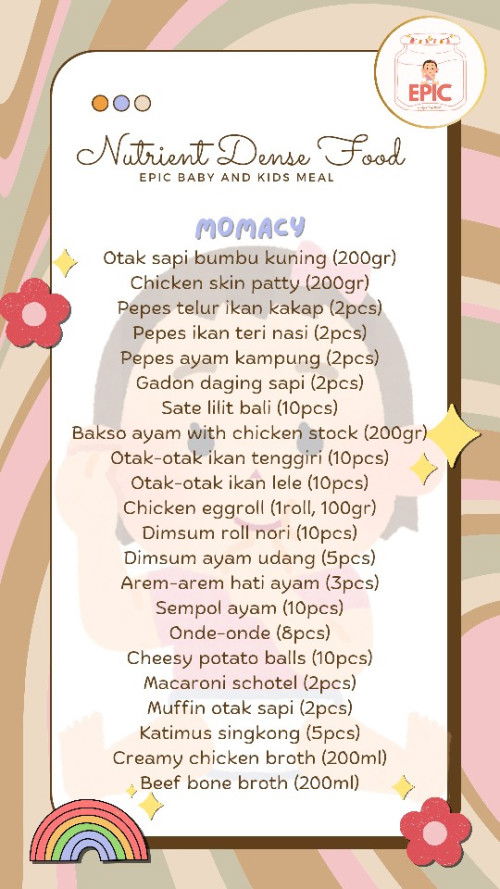 EPIC

Nutrient Dense Food
EPIC BABY AND KIDS MEAL

MOMACY
Otak sapi bumbu kuning (200gr)
Chicken skin patty (200gr)
Pepes telur ikan kakap (2pcs)
Pepes ikan teri nasi (2pcs)
Pepes ayam kampung (2pcs)
Gadon daging sapi (2pcs)
Sate lilit bali (10pcs)
Bakso ayam with chicken stock (200gr)
Otak-otak ikan tenggiri (10pcs)
Otak-otak ikan lele (10pcs)
Chicken eggroll (1roll, 100gr)
Dimsum roll nori (10pcs)
Dimsum ayam udang (5pcs)
Arem-arem hati ayam (3pcs)
Sempol ayam (10pcs)
Onde-onde (8pcs)
Cheesy potato balls (10pcs)
Macaroni schotel (2pcs)
Muffin otak sapi (2pcs)
Katimus singkong (5pcs)
Creamy chicken broth (200ml)
Beef bone broth (200ml)